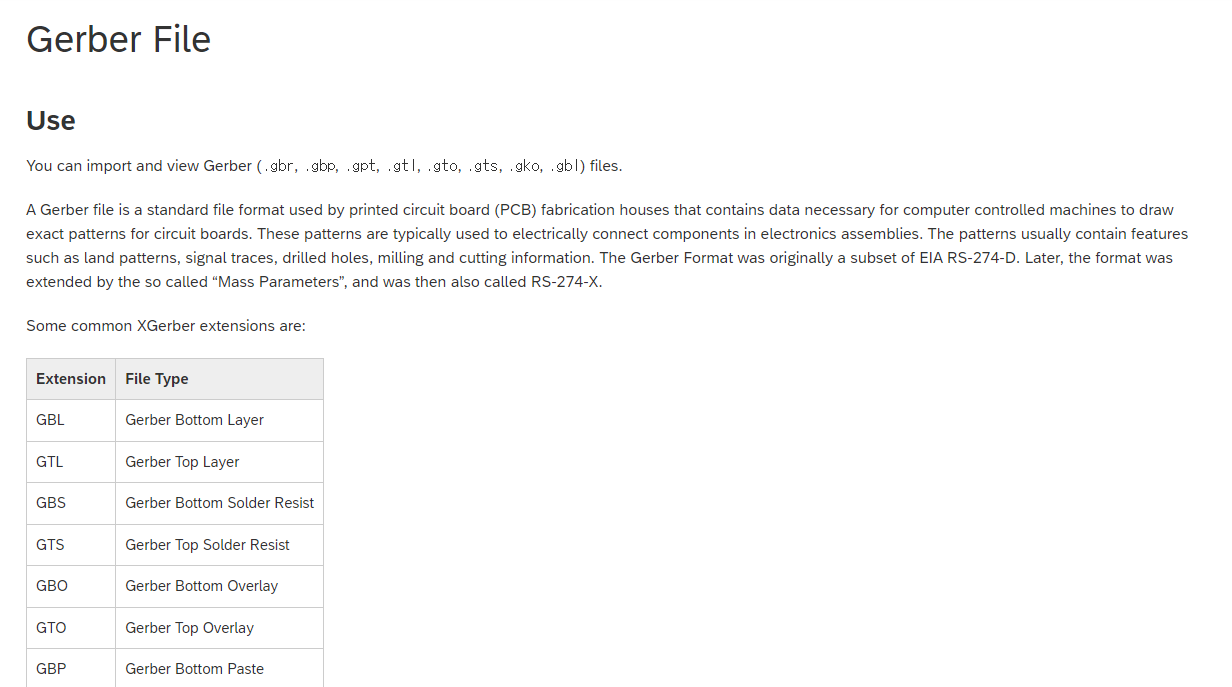 Gerber File

Use

You can import and view Gerber (.gbr, .gbp, .gpt, .gtl, .gto, .gts, .gko, .gbl) files.

A Gerber file is a standard file format used by printed circuit board (PCB) fabrication houses that contains data necessary for computer controlled machines to draw exact patterns for circuit boards. These patterns are typically used to electrically connect components in electronics assemblies. The patterns usually contain features such as land patterns, signal traces, drilled holes, milling and cutting information. The Gerber Format was originally a subset of EIA RS-274-D. Later, the format was extended by the so called "Mass Parameters", and was then also called RS-274-X.

Some common XGerber extensions are:

| Extension | File Type |
|---|---|
| GBL | Gerber Bottom Layer |
| GTL | Gerber Top Layer |
| GBS | Gerber Bottom Solder Resist |
| GTS | Gerber Top Solder Resist |
| GBO | Gerber Bottom Overlay |
| GTO | Gerber Top Overlay |
| GBP | Gerber Bottom Paste |